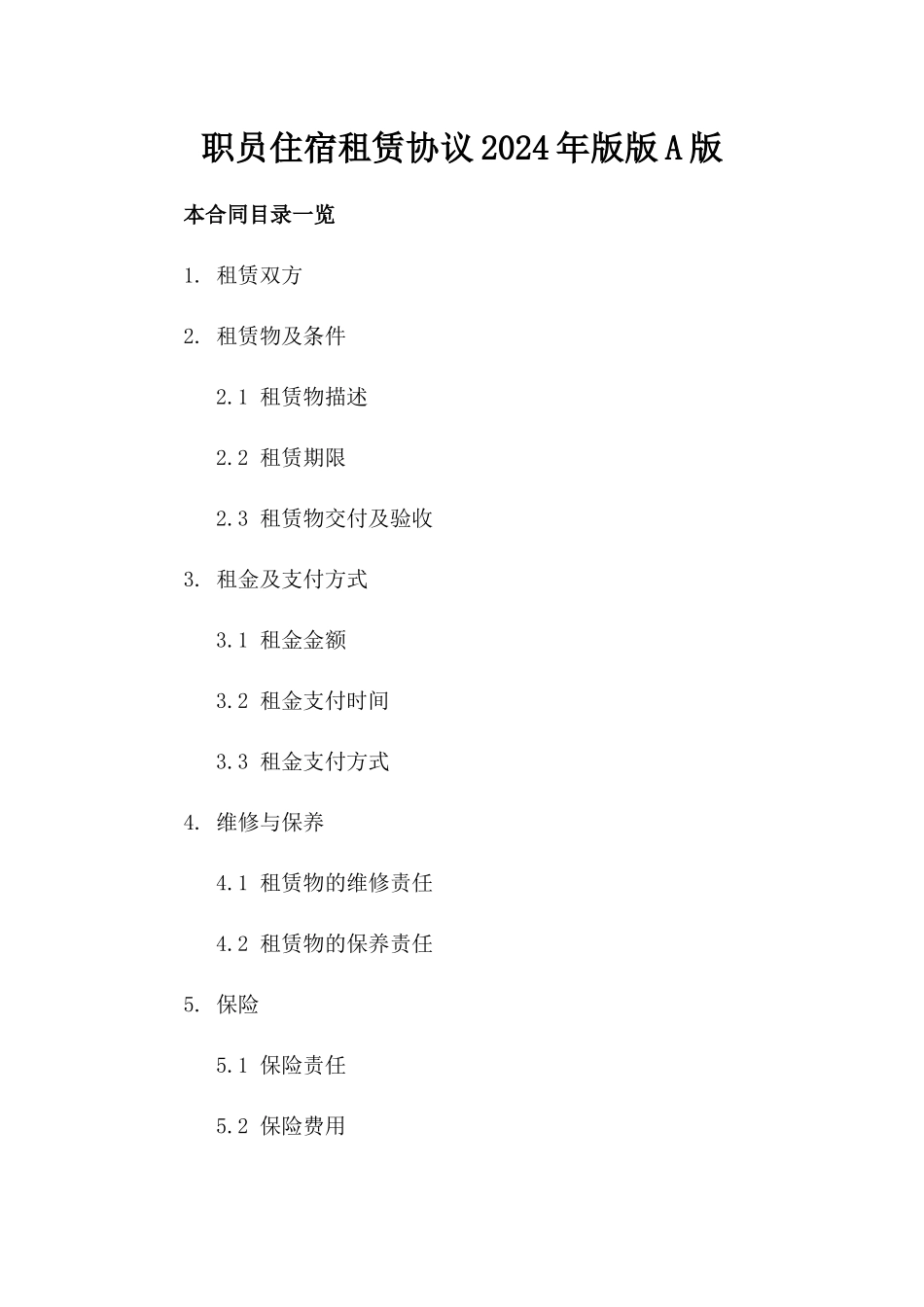 职员住宿租赁协议2024年版版A版

本合同目录一览

1. 租赁双方

2. 租赁物及条件

2.1 租赁物描述

2.2 租赁期限

2.3 租赁物交付及验收

3. 租金及支付方式

3.1 租金金额

3.2 租金支付时间

3.3 租金支付方式

4. 维修与保养

4.1 租赁物的维修责任

4.2 租赁物的保养责任

5. 保险

5.1 保险责任

5.2 保险费用